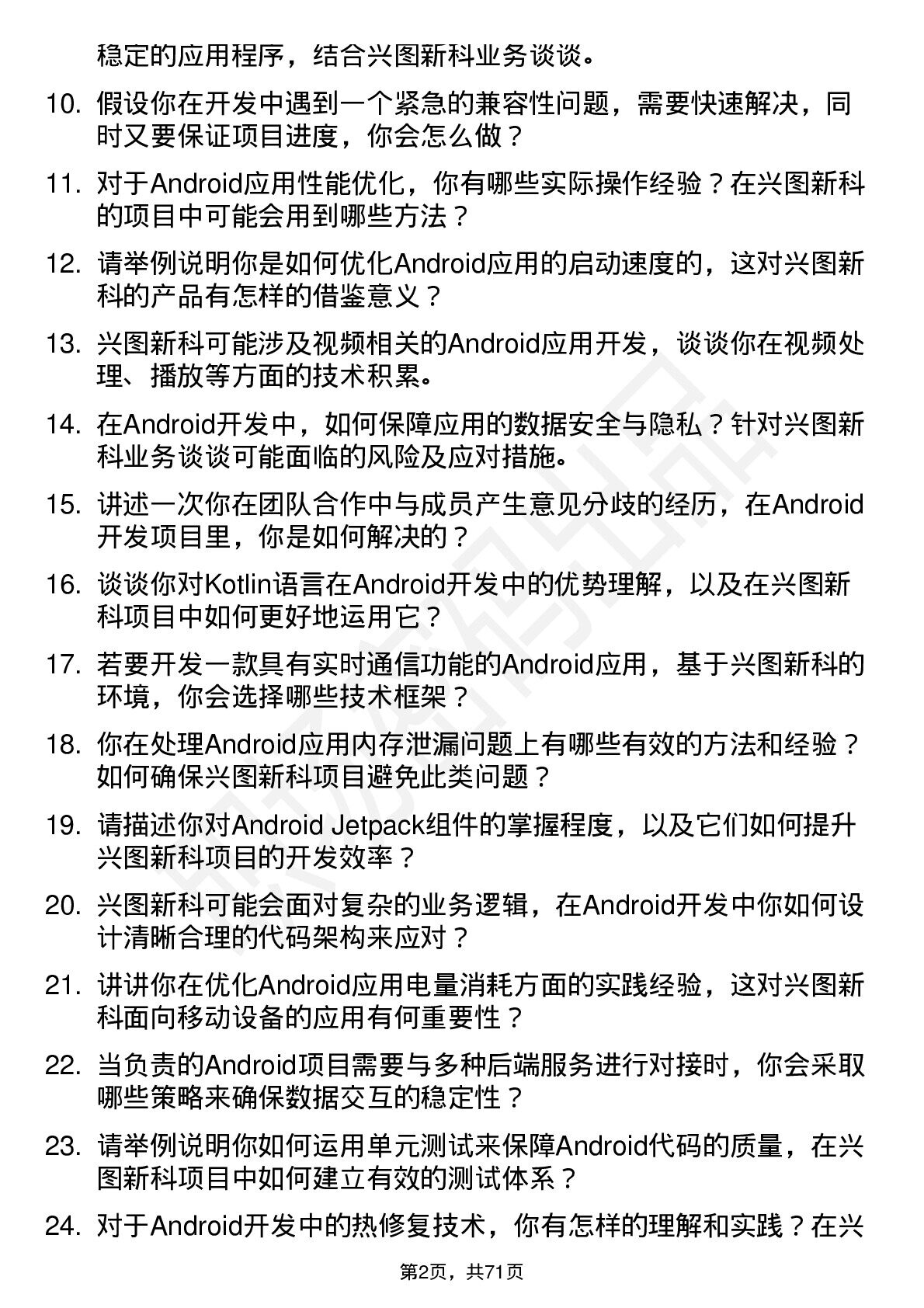 稳定的应用程序，结合兴图新科业务谈谈。

10. 假设你在开发中遇到一个紧急的兼容性问题，需要快速解决，同时又要保证项目进度，你会怎么做？

11. 对于Android应用性能优化，你有哪些实际操作经验？在兴图新科的项目中可能会用到哪些方法？

12. 请举例说明你是如何优化Android应用的启动速度的，这对兴图新科的产品有怎样的借鉴意义？

13. 兴图新科可能涉及视频相关的Android应用开发，谈谈你在视频处理、播放等方面的技术积累。

14. 在Android开发中，如何保障应用的数据安全与隐私？针对兴图新科业务谈谈可能面临的风险及应对措施。

15. 讲述一次你在团队合作中与成员产生意见分歧的经历，在Android开发项目里，你是如何解决的？

16. 谈谈你对Kotlin语言在Android开发中的优势理解，以及在兴图新科项目中如何更好地运用它？

17. 若要开发一款具有实时通信功能的Android应用，基于兴图新科的环境，你会选择哪些技术框架？

18. 你在处理Android应用内存泄漏问题上有哪些有效的方法和经验？如何确保兴图新科项目避免此类问题？

19. 请描述你对Android Jetpack组件的掌握程度，以及它们如何提升兴图新科项目的开发效率？

20. 兴图新科可能会面对复杂的业务逻辑，在Android开发中你如何设计清晰合理的代码架构来应对？

21. 讲讲你在优化Android应用电量消耗方面的实践经验，这对兴图新科面向移动设备的应用有何重要性？

22. 当负责的Android项目需要与多种后端服务进行对接时，你会采取哪些策略来确保数据交互的稳定性？

23. 请举例说明你如何运用单元测试来保障Android代码的质量，在兴图新科项目中如何建立有效的测试体系？

24. 对于Android开发中的热修复技术，你有怎样的理解和实践？在兴

第2页，共71页